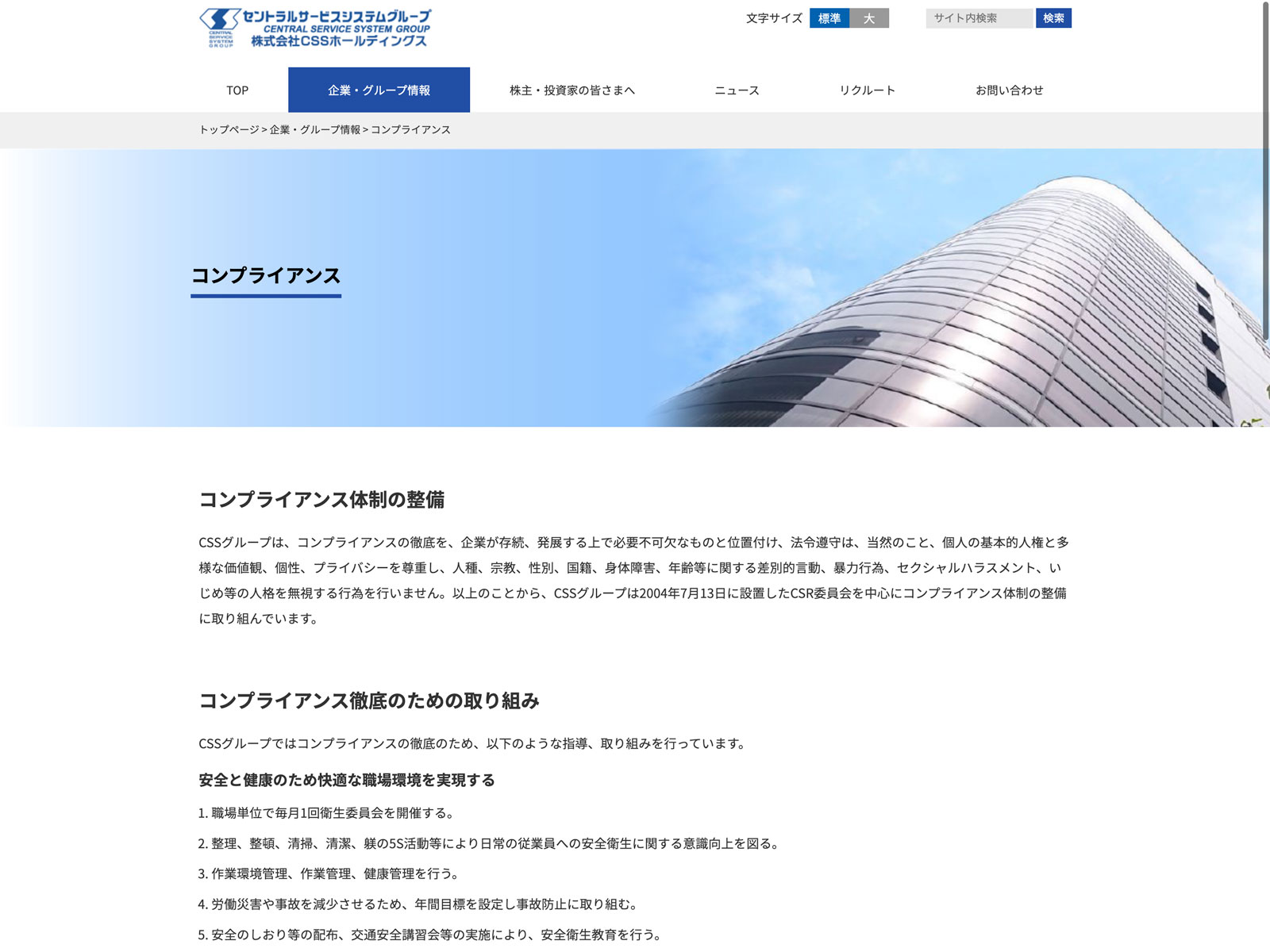 CENTRAL SERVICE SYSTEM GROUP
セントラルサービスシステムグループ
CENTRAL SERVICE SYSTEM GROUP
株式会社CSSホールディングス

文字サイズ 標準 大

サイト内検索 検索

TOP
企業・グループ情報
株主・投資家の皆さまへ
ニュース
リクルート
お問い合わせ

トップページ > 企業・グループ情報 > コンプライアンス

コンプライアンス

コンプライアンス体制の整備

CSSグループは、コンプライアンスの徹底を、企業が存続、発展する上で必要不可欠なものと位置付け、法令遵守は、当然のこと、個人の基本的人権と多様な価値観、個性、プライバシーを尊重し、人種、宗教、性別、国籍、身体障害、年齢等に関する差別的言動、暴力行為、セクシャルハラスメント、いじめ等の人格を無視する行為を行いません。以上のことから、CSSグループは2004年7月13日に設置したCSR委員会を中心にコンプライアンス体制の整備に取り組んでいます。

コンプライアンス徹底のための取り組み

CSSグループではコンプライアンスの徹底のため、以下のような指導、取り組みを行っています。

安全と健康のため快適な職場環境を実現する

1. 職場単位で毎月1回衛生委員会を開催する。

2. 整理、整頓、清掃、清潔、躾の5S活動等により日常の従業員への安全衛生に関する意識向上を図る。

3. 作業環境管理、作業管理、健康管理を行う。

4. 労働災害や事故を減少させるため、年間目標を設定し事故防止に取り組む。

5. 安全のしおり等の配布、交通安全講習会等の実施により、安全衛生教育を行う。